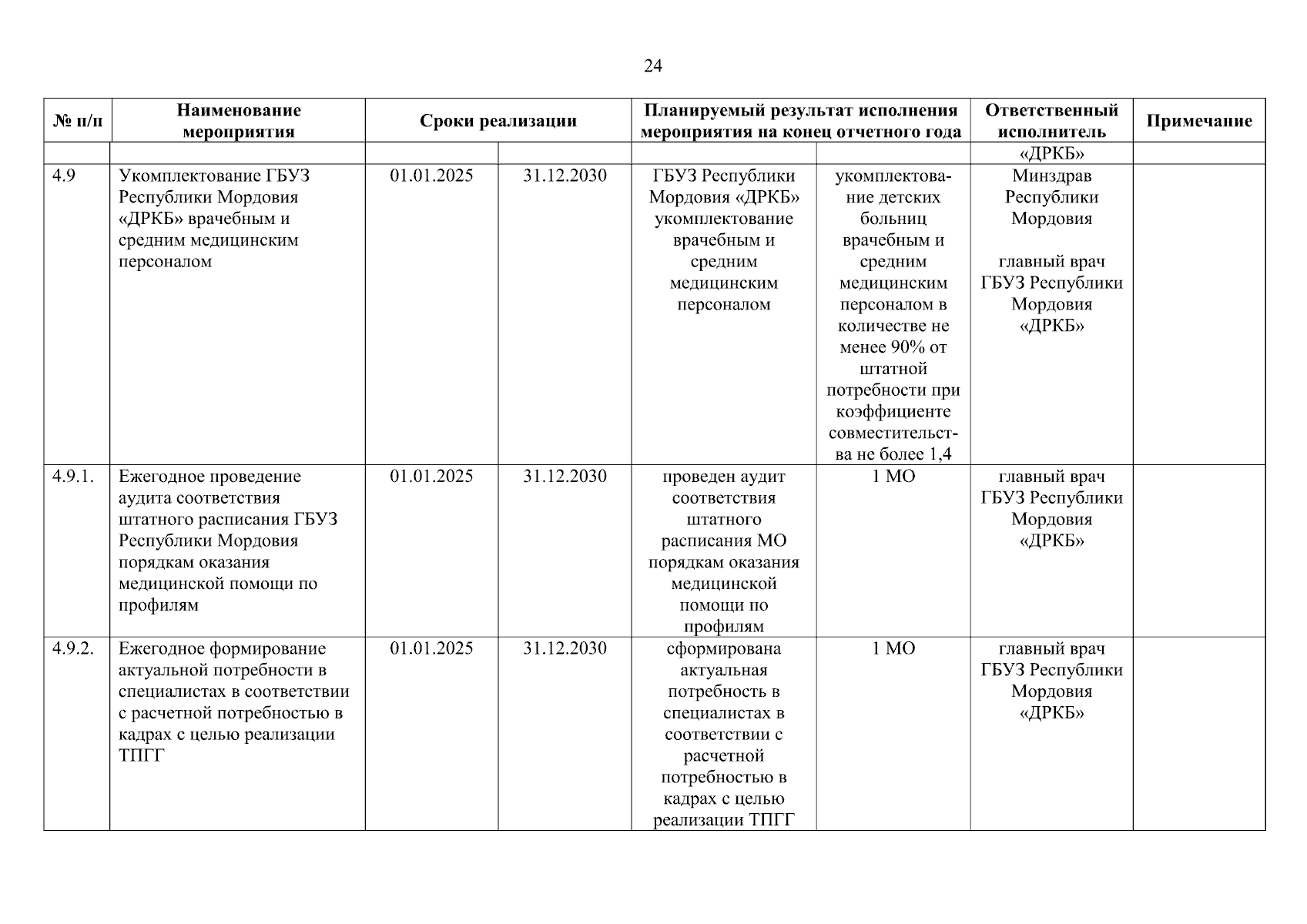 24

| № п/п | Наименование мероприятия | Сроки реализации | | Планируемый результат исполнения мероприятия на конец отчетного года | | Ответственный исполнитель | Примечание |
|---|---|---|---|---|---|---|---|
| | | | | | | «ДРКБ» | |
| 4.9 | Укомплектование ГБУЗ Республики Мордовия «ДРКБ» врачебным и средним медицинским персоналом | 01.01.2025 | 31.12.2030 | ГБУЗ Республики Мордовия «ДРКБ» укомплектование врачебным и средним медицинским персоналом | укомплектование детских больниц врачебным и средним медицинским персоналом в количестве не менее 90% от штатной потребности при коэффициенте совместительства не более 1,4 | Минздрав Республики Мордовия главный врач ГБУЗ Республики Мордовия «ДРКБ» | |
| 4.9.1. | Ежегодное проведение аудита соответствия штатного расписания ГБУЗ Республики Мордовия порядкам оказания медицинской помощи по профилям | 01.01.2025 | 31.12.2030 | проведен аудит соответствия штатного расписания МО порядкам оказания медицинской помощи по профилям | 1 МО | главный врач ГБУЗ Республики Мордовия «ДРКБ» | |
| 4.9.2. | Ежегодное формирование актуальной потребности в специалистах в соответствии с расчетной потребностью в кадрах с целью реализации ТПГГ | 01.01.2025 | 31.12.2030 | сформирована актуальная потребность в специалистах в соответствии с расчетной потребностью в кадрах с целью реализации ТПГГ | 1 МО | главный врач ГБУЗ Республики Мордовия «ДРКБ» | |